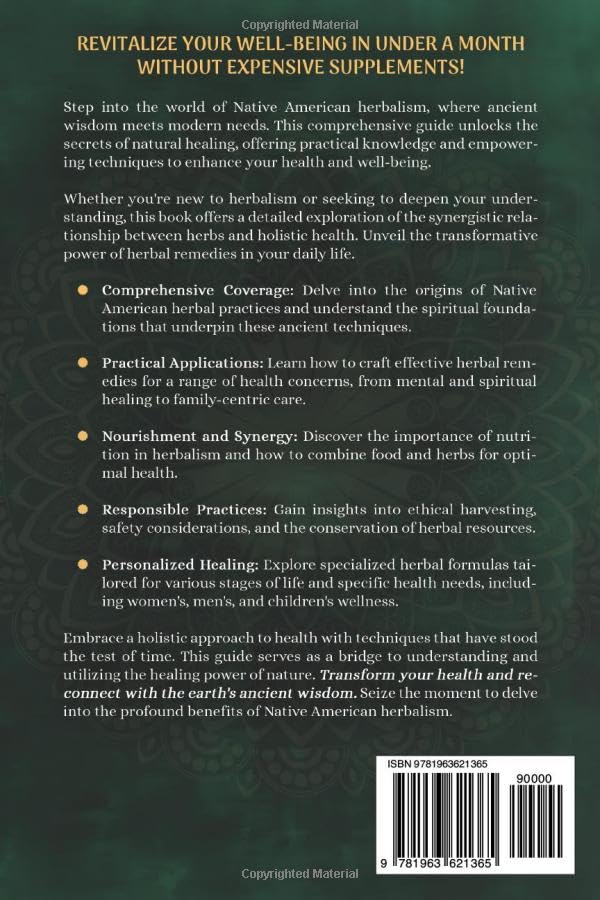 Copyrighted Material

REVITALIZE YOUR WELL-BEING IN UNDER A MONTH WITHOUT EXPENSIVE SUPPLEMENTS!

Step into the world of Native American herbalism, where ancient wisdom meets modern needs. This comprehensive guide unlocks the secrets of natural healing, offering practical knowledge and empowering techniques to enhance your health and well-being.

Whether you're new to herbalism or seeking to deepen your understanding, this book offers a detailed exploration of the synergistic relationship between herbs and holistic health. Unveil the transformative power of herbal remedies in your daily life.

Comprehensive Coverage: Delve into the origins of Native American herbal practices and understand the spiritual foundations that underpin these ancient techniques.

Practical Applications: Learn how to craft effective herbal remedies for a range of health concerns, from mental and spiritual healing to family-centric care.

Nourishment and Synergy: Discover the importance of nutrition in herbalism and how to combine food and herbs for optimal health.

Responsible Practices: Gain insights into ethical harvesting, safety considerations, and the conservation of herbal resources.

Personalized Healing: Explore specialized herbal formulas tailored for various stages of life and specific health needs, including women's, men's, and children's wellness.

Embrace a holistic approach to health with techniques that have stood the test of time. This guide serves as a bridge to understanding and utilizing the healing power of nature. Transform your health and reconnect with the earth's ancient wisdom. Seize the moment to delve into the profound benefits of Native American herbalism.

ISBN 9781963621365

90000

9 781963 621365

Copyrighted Material